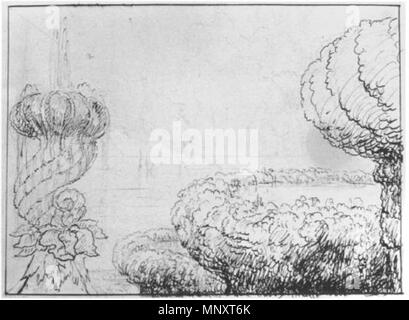 alamy

alamy - MNXT6K